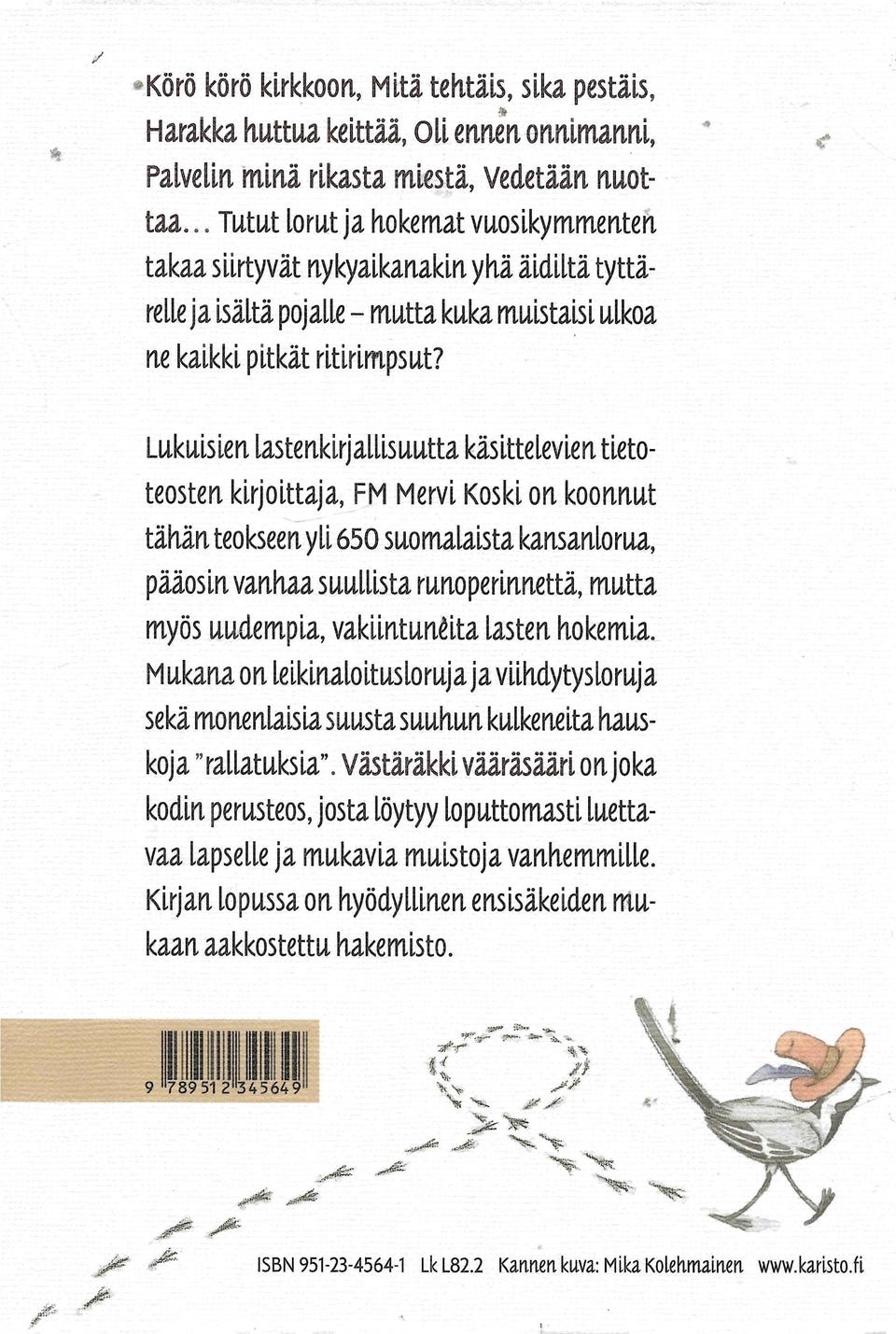 Körö körö kirkkoon, Mitä tehtäis, sika pestäis, Harakka huttua keittää, Oli ennen onnimanni, Palvelin minä rikasta miestä, Vedetään nuottaa... Tutut lorut ja hokemat vuosikymmenten takaa siirtyvät nykyaikanakin yhä äidiltä tyttärelle ja isältä pojalle – mutta kuka muistaisi ulkoa ne kaikki pitkät ritirimpsut?

Lukuisien lastenkirjallisuutta käsittelevien tietoteosten kirjoittaja, FM Mervi Koski on koonnut tähän teokseen yli 650 suomalaista kansanlorua, pääosin vanhaa suullista runoperinnettä, mutta myös uudempia, vakiintuneita lasten hokemia. Mukana on leikinaloitusloruja ja viihdytysloruja sekä monenlaisia suusta suuhun kulkeneita hauskoja "rallatuksia". Västäräkki vääräsääri on joka kodin perusteos, josta löytyy loputtomasti luettavaa lapselle ja mukavia muistoja vanhemmille. Kirjan lopussa on hyödyllinen ensisäkeiden mukaan aakkostettu hakemisto.

9 789512 345649

ISBN 951-23-4564-1 Lk L82.2 Kannen kuva: Mika Kolehmainen www.karisto.fi